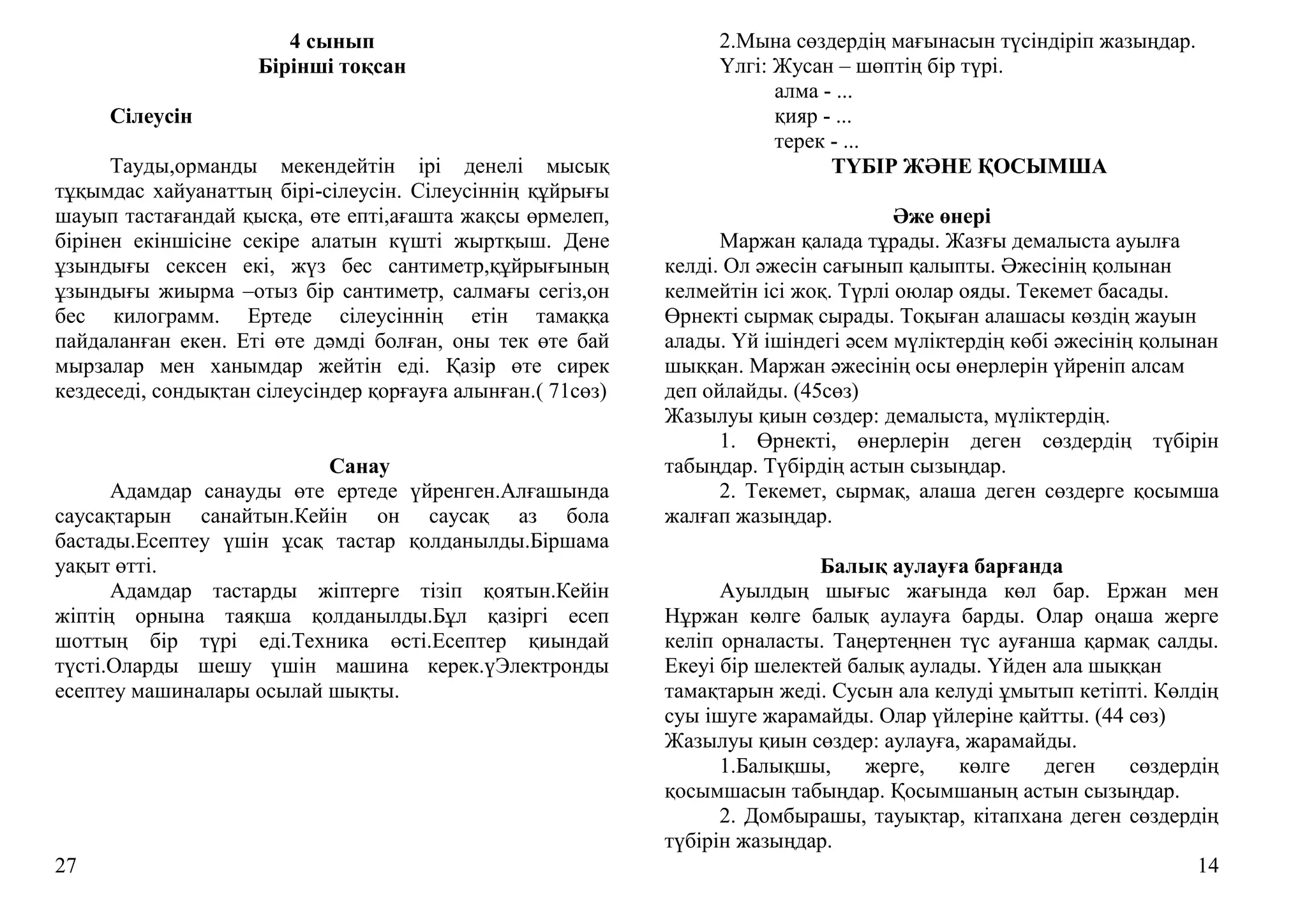 4 сынып
Бірінші тоқсан

Сілеусін

Тауды,орманды мекендейтін ірі денелі мысық тұқымдас хайуанаттың бірі-сілеусін. Сілеусіннің құйрығы шауып тастағандай қысқа, өте епті,ағашта жақсы өрмелеп, бірінен екіншісіне секіре алатын күшті жыртқыш. Дене ұзындығы сексен екі, жүз бес сантиметр,құйрығының ұзындығы жиырма –отыз бір сантиметр, салмағы сегіз,он бес килограмм. Ертеде сілеусіннің етін тамаққа пайдаланған екен. Еті өте дәмді болған, оны тек өте бай мырзалар мен ханымдар жейтін еді. Қазір өте сирек кездеседі, сондықтан сілеусіндер қорғауға алынған.( 71сөз)

Санау
Адамдар санауды өте ертеде үйренген.Алғашында саусақтарын санайтын.Кейін он саусақ аз бола бастады.Есептеу үшін ұсақ тастар қолданылды.Біршама уақыт өтті.

Адамдар тастарды жіптерге тізіп қоятын.Кейін жіптің орнына таяқша қолданылды.Бұл қазіргі есеп шоттың бір түрі еді.Техника өсті.Есептер қиындай түсті.Оларды шешу үшін машина керек.үЭлектронды есептеу машиналары осылай шықты.

27

2.Мына сөздердің мағынасын түсіндіріп жазыңдар.
Үлгі: Жусан – шөптің бір түрі.
алма - ...
қияр - ...
терек - ...
ТҮБІР ЖӘНЕ ҚОСЫМША

Әже өнері
Маржан қалада тұрады. Жазғы демалыста ауылға келді. Ол әжесін сағынып қалыпты. Әжесінің қолынан келмейтін ісі жоқ. Түрлі оюлар ояды. Текемет басады. Өрнекті сырмақ сырады. Тоқыған алашасы көздің жауын алады. Үй ішіндегі әсем мүліктердің көбі әжесінің қолынан шыққан. Маржан әжесінің осы өнерлерін үйреніп алсам деп ойлайды. (45сөз)
Жазылуы қиын сөздер: демалыста, мүліктердің.
1. Өрнекті, өнерлерін деген сөздердің түбірін табыңдар. Түбірдің астын сызыңдар.
2. Текемет, сырмақ, алаша деген сөздерге қосымша жалғап жазыңдар.

Балық аулауға барғанда
Ауылдың шығыс жағында көл бар. Ержан мен Нұржан көлге балық аулауға барды. Олар оңаша жерге келіп орналасты. Таңертеңнен түс ауғанша қармақ салды. Екеуі бір шелектей балық аулады. Үйден ала шыққан тамақтарын жеді. Сусын ала келуді ұмытып кетіпті. Көлдің суы ішуге жарамайды. Олар үйлеріне қайтты. (44 сөз)
Жазылуы қиын сөздер: аулауға, жарамайды.
1.Балықшы, жерге, көлге деген сөздердің қосымшасын табыңдар. Қосымшаның астын сызыңдар.
2. Домбырашы, тауықтар, кітапхана деген сөздердің түбірін жазыңдар.

14